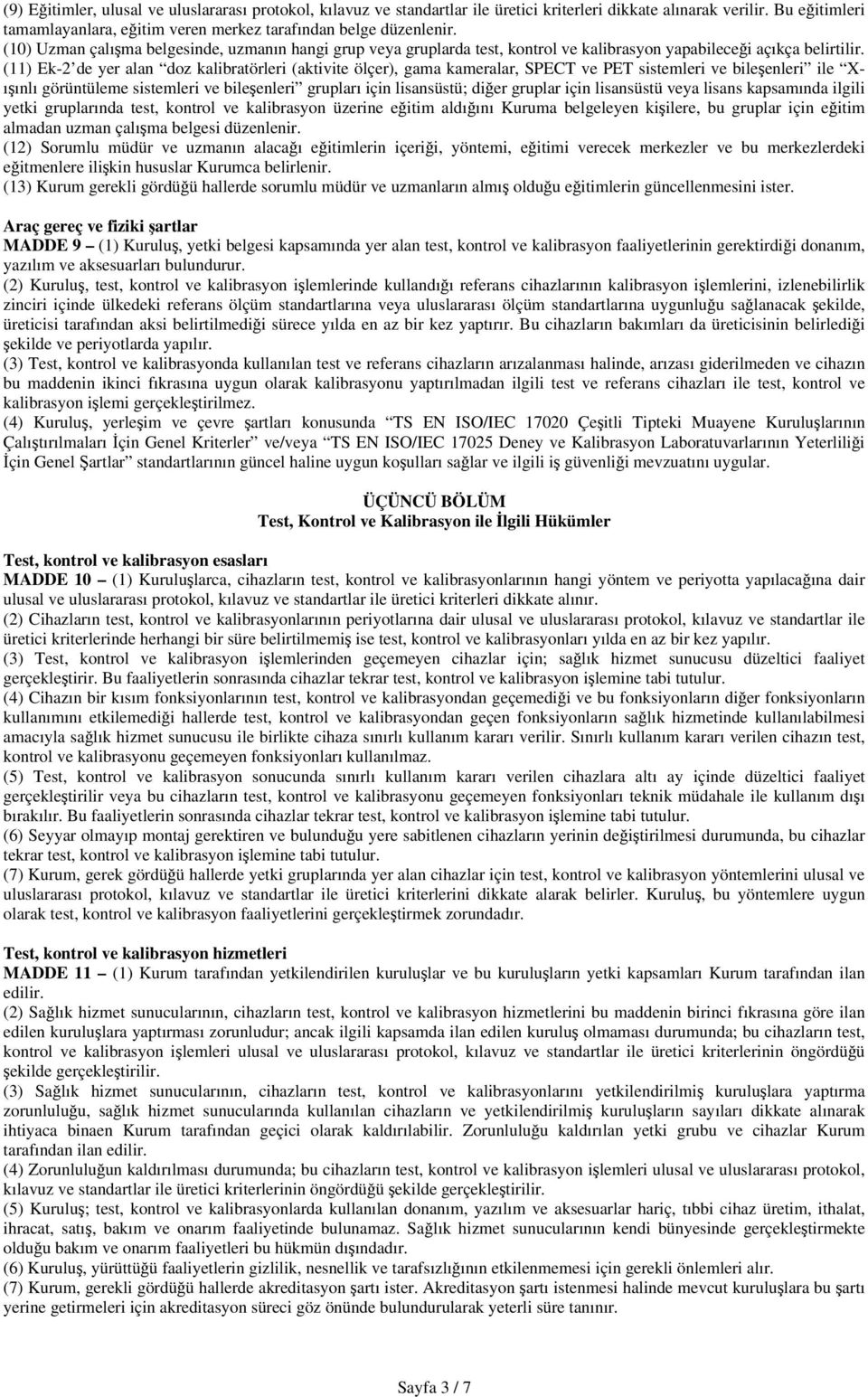 (9) Eğitimler, ulusal ve uluslararası protokol, kılavuz ve standartlar ile üretici kriterleri dikkate alınarak verilir. Bu eğitimleri tamamlayanlara, eğitim veren merkez tarafından belge düzenlenir.
(10) Uzman çalışma belgesinde, uzmanın hangi grup veya gruplarda test, kontrol ve kalibrasyon yapabileceği açıkça belirtilir.
(11) Ek-2'de yer alan "doz kalibratörleri (aktivite ölçer), gama kameralar, SPECT ve PET sistemleri ve bileşenleri" ile "X-ışınlı görüntüleme sistemleri ve bileşenleri" grupları için lisansüstü; diğer gruplar için lisansüstü veya lisans kapsamında ilgili yetki gruplarında test, kontrol ve kalibrasyon üzerine eğitim aldığını Kuruma belgeleyen kişilere, bu gruplar için eğitim almadan uzman çalışma belgesi düzenlenir.
(12) Sorumlu müdür ve uzmanın alacağı eğitimlerin içeriği, yöntemi, eğitimi verecek merkezler ve bu merkezlerdeki eğitmenlere ilişkin hususlar Kurumca belirlenir.
(13) Kurum gerekli gördüğü hallerde sorumlu müdür ve uzmanların almış olduğu eğitimlerin güncellenmesini ister.

Araç gereç ve fiziki şartlar
MADDE 9 – (1) Kuruluş, yetki belgesi kapsamında yer alan test, kontrol ve kalibrasyon faaliyetlerinin gerektirdiği donanım, yazılım ve aksesuarları bulundurur.
(2) Kuruluş, test, kontrol ve kalibrasyon işlemlerinde kullandığı referans cihazlarının kalibrasyon işlemlerini, izlenebilirlik zinciri içinde ülkedeki referans ölçüm standartlarına veya uluslararası ölçüm standartlarına uygunluğu sağlanacak şekilde, üreticisi tarafından aksi belirtilmediği sürece yılda en az bir kez yaptırır. Bu cihazların bakımları da üreticisinin belirlediği şekilde ve periyotlarda yapılır.
(3) Test, kontrol ve kalibrasyonda kullanılan test ve referans cihazların arızalanması halinde, arızası giderilmeden ve cihazın bu maddenin ikinci fıkrasına uygun olarak kalibrasyonu yaptırılmadan ilgili test ve referans cihazları ile test, kontrol ve kalibrasyon işlemi gerçekleştirilmez.
(4) Kuruluş, yerleşim ve çevre şartları konusunda "TS EN ISO/IEC 17020 Çeşitli Tipteki Muayene Kuruluşlarının Çalıştırılmaları İçin Genel Kriterler" ve/veya "TS EN ISO/IEC 17025 Deney ve Kalibrasyon Laboratuvarlarının Yeterliliği İçin Genel Şartlar" standartlarının güncel haline uygun koşulları sağlar ve ilgili iş güvenliği mevzuatını uygular.

ÜÇÜNCÜ BÖLÜM
Test, Kontrol ve Kalibrasyon ile İlgili Hükümler

Test, kontrol ve kalibrasyon esasları
MADDE 10 – (1) Kuruluşlarca, cihazların test, kontrol ve kalibrasyonlarının hangi yöntem ve periyotta yapılacağına dair ulusal ve uluslararası protokol, kılavuz ve standartlar ile üretici kriterleri dikkate alınır.
(2) Cihazların test, kontrol ve kalibrasyonlarının periyotlarına dair ulusal ve uluslararası protokol, kılavuz ve standartlar ile üretici kriterlerinde herhangi bir süre belirtilmemiş ise test, kontrol ve kalibrasyonları yılda en az bir kez yapılır.
(3) Test, kontrol ve kalibrasyon işlemlerinden geçemeyen cihazlar için; sağlık hizmet sunucusu düzeltici faaliyet gerçekleştirir. Bu faaliyetlerin sonrasında cihazlar tekrar test, kontrol ve kalibrasyon işlemine tabi tutulur.
(4) Cihazın bir kısım fonksiyonlarının test, kontrol ve kalibrasyondan geçemediği ve bu fonksiyonların diğer fonksiyonların kullanımını etkilemediği hallerde test, kontrol ve kalibrasyondan geçen fonksiyonların sağlık hizmetinde kullanılabilmesi amacıyla sağlık hizmet sunucusu ile birlikte cihaza sınırlı kullanım kararı verilir. Sınırlı kullanım kararı verilen cihazın test, kontrol ve kalibrasyonu geçemeyen fonksiyonları kullanılmaz.
(5) Test, kontrol ve kalibrasyon sonucunda sınırlı kullanım kararı verilen cihazlara altı ay içinde düzeltici faaliyet gerçekleştirilir veya bu cihazların test, kontrol ve kalibrasyonu geçemeyen fonksiyonları teknik müdahale ile kullanım dışı bırakılır. Bu faaliyetlerin sonrasında cihazlar tekrar test, kontrol ve kalibrasyon işlemine tabi tutulur.
(6) Seyyar olmayıp montaj gerektiren ve bulunduğu yere sabitlenen cihazların yerinin değiştirilmesi durumunda, bu cihazlar tekrar test, kontrol ve kalibrasyon işlemine tabi tutulur.
(7) Kurum, gerek gördüğü hallerde yetki gruplarında yer alan cihazlar için test, kontrol ve kalibrasyon yöntemlerini ulusal ve uluslararası protokol, kılavuz ve standartlar ile üretici kriterlerini dikkate alarak belirler. Kuruluş, bu yöntemlere uygun olarak test, kontrol ve kalibrasyon faaliyetlerini gerçekleştirmek zorundadır.

Test, kontrol ve kalibrasyon hizmetleri
MADDE 11 – (1) Kurum tarafından yetkilendirilen kuruluşlar ve bu kuruluşların yetki kapsamları Kurum tarafından ilan edilir.
(2) Sağlık hizmet sunucularının, cihazların test, kontrol ve kalibrasyon hizmetlerini bu maddenin birinci fıkrasına göre ilan edilen kuruluşlara yaptırması zorunludur; ancak ilgili kapsamda ilan edilen kuruluş olmaması durumunda; bu cihazların test, kontrol ve kalibrasyon işlemleri ulusal ve uluslararası protokol, kılavuz ve standartlar ile üretici kriterlerinin öngördüğü şekilde gerçekleştirilir.
(3) Sağlık hizmet sunucularının, cihazların test, kontrol ve kalibrasyonlarını yetkilendirilmiş kuruluşlara yaptırma zorunluluğu, sağlık hizmet sunucularında kullanılan cihazların ve yetkilendirilmiş kuruluşların sayıları dikkate alınarak ihtiyaca binaen Kurum tarafından geçici olarak kaldırılabilir. Zorunluluğu kaldırılan yetki grubu ve cihazlar Kurum tarafından ilan edilir.
(4) Zorunluluğun kaldırılması durumunda; bu cihazların test, kontrol ve kalibrasyon işlemleri ulusal ve uluslararası protokol, kılavuz ve standartlar ile üretici kriterlerinin öngördüğü şekilde gerçekleştirilir.
(5) Kuruluş; test, kontrol ve kalibrasyonlarda kullanılan donanım, yazılım ve aksesuarlar hariç, tıbbi cihaz üretim, ithalat, ihracat, satış, bakım ve onarım faaliyetinde bulunamaz. Sağlık hizmet sunucularının kendi bünyesinde gerçekleştirmekte olduğu bakım ve onarım faaliyetleri bu hükmün dışındadır.
(6) Kuruluş, yürüttüğü faaliyetlerin gizlilik, nesnellik ve tarafsızlığının etkilenmemesi için gerekli önlemleri alır.
(7) Kurum, gerekli gördüğü hallerde akreditasyon şartı ister. Akreditasyon şartı istenmesi halinde mevcut kuruluşlara bu şartı yerine getirmeleri için akreditasyon süreci göz önünde bulundurularak yeterli süre tanınır.

Sayfa 3 / 7